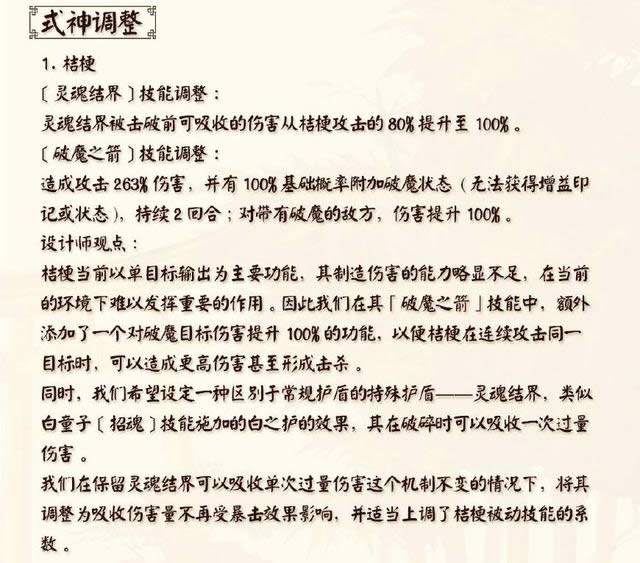 式神调整

1.桔梗

〔灵魂结界〕技能调整：

灵魂结界被击破前可吸收的伤害从桔梗攻击的80%提升至100%。

〔破魔之箭〕技能调整：

造成攻击263%伤害，并有100%基础概率附加破魔状态（无法获得增益印记或状态），持续2回合；对带有破魔的敌方，伤害提升100%。

设计师观点：

桔梗当前以单目标输出为主要功能，其制造伤害的能力略显不足，在当前的环境下难以发挥重要的作用。因此我们在其「破魔之箭」技能中，额外添加了一个对破魔目标伤害提升100%的功能，以便桔梗在连续攻击同一目标时，可以造成更高伤害甚至形成击杀。

同时，我们希望设定一种区别于常规护盾的特殊护盾——灵魂结界，类似白童子〔招魂〕技能施加的白之护的效果，其在破碎时可以吸收一次过量伤害。

我们在保留灵魂结界可以吸收单次过量伤害这个机制不变的情况下，将其调整为吸收伤害量不再受暴击效果影响，并适当上调了桔梗被动技能的系数。